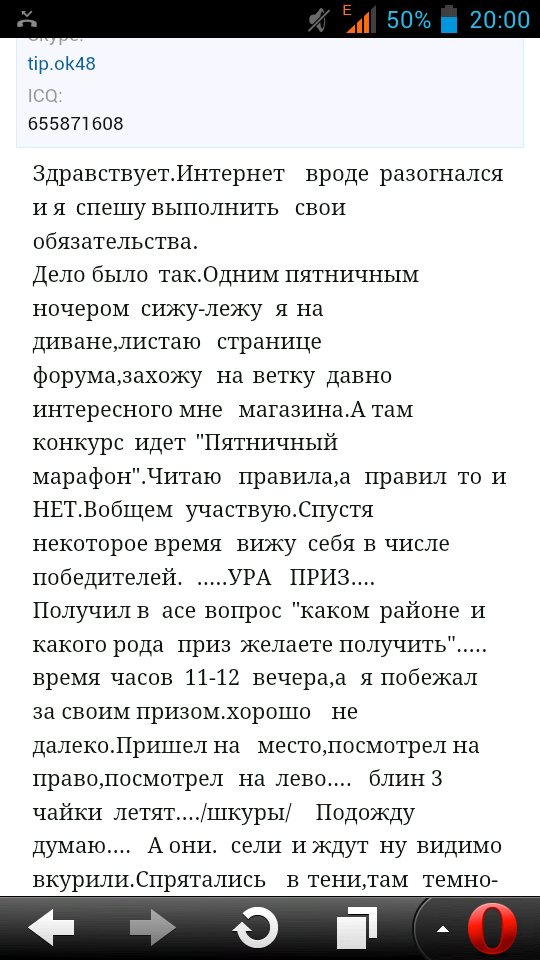 E 50% 20:00

Skype:
tip.ok48
ICQ:
655871608

Здравствует.Интернет вроде разогнался и я спешу выполнить свои обязательства.
Дело было так.Одним пятничным ночером сижу-лежу я на диване,листаю странице форума,захожу на ветку давно интересного мне магазина.А там конкурс идет "Пятничный марафон".Читаю правила,а правил то и НЕТ.Вобщем участвую.Спустя некоторое время вижу себя в числе победителей. .....УРА ПРИЗ....
Получил в асе вопрос "каком районе и какого рода приз желаете получить"..... время часов 11-12 вечера,а я побежал за своим призом.хорошо не далеко.Пришел на место,посмотрел на право,посмотрел на лево.... блин 3 чайки летят..../шкуры/ Подожду думаю.... А они. сели и ждут ну видимо вкурили.Спрятались в тени,там темно-